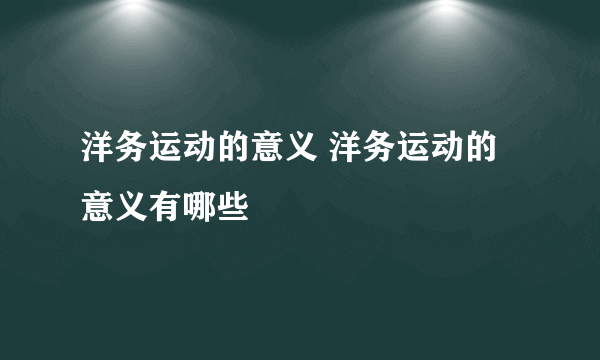 洋务运动的意义 洋务运动的意义有哪些